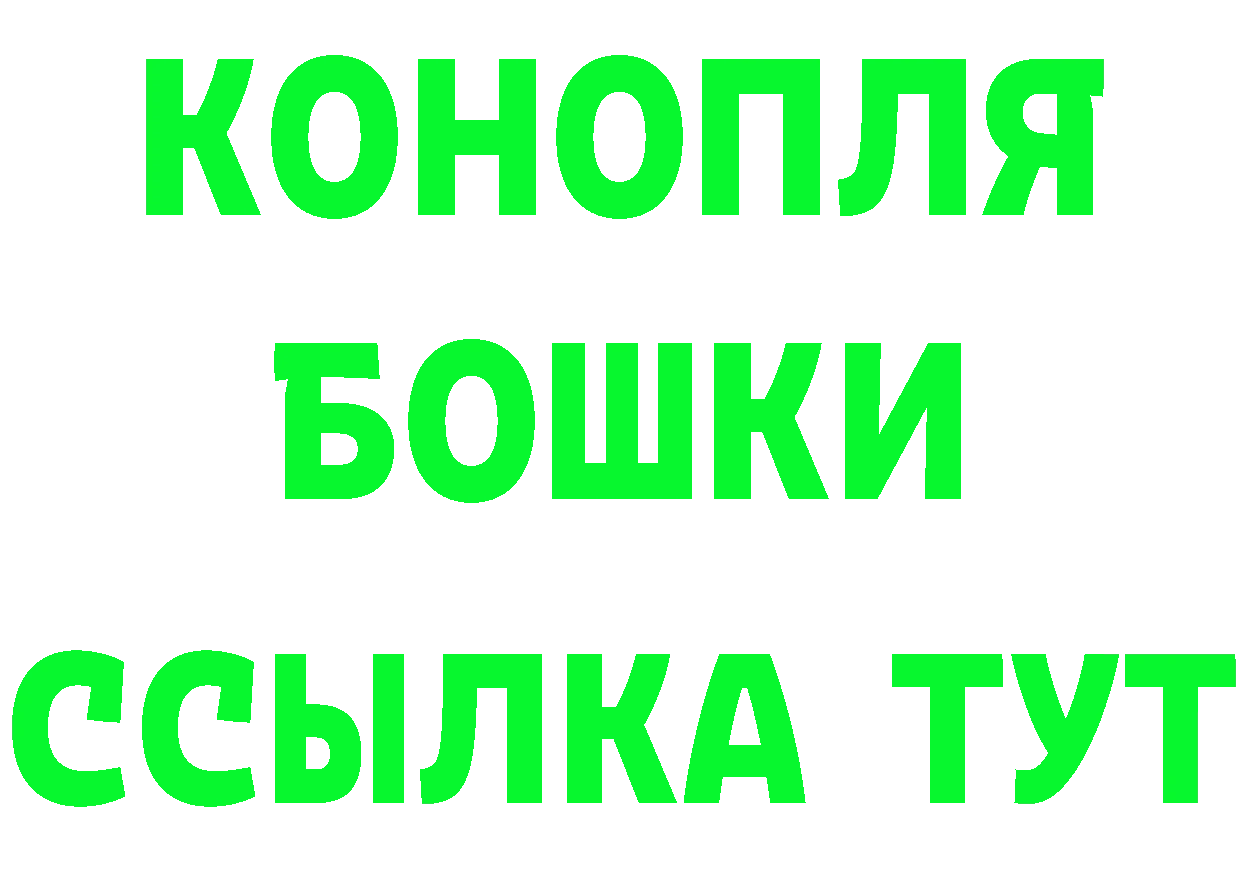 КОНОПЛЯ
БОШКИ
ССЫЛКА ТУТ